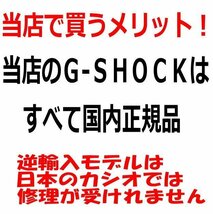 当店で買うメリット！

当店のG-SHOCKは

すべて国内正規品

逆輸入モデルは
日本のカシオでは
修理が受けれません